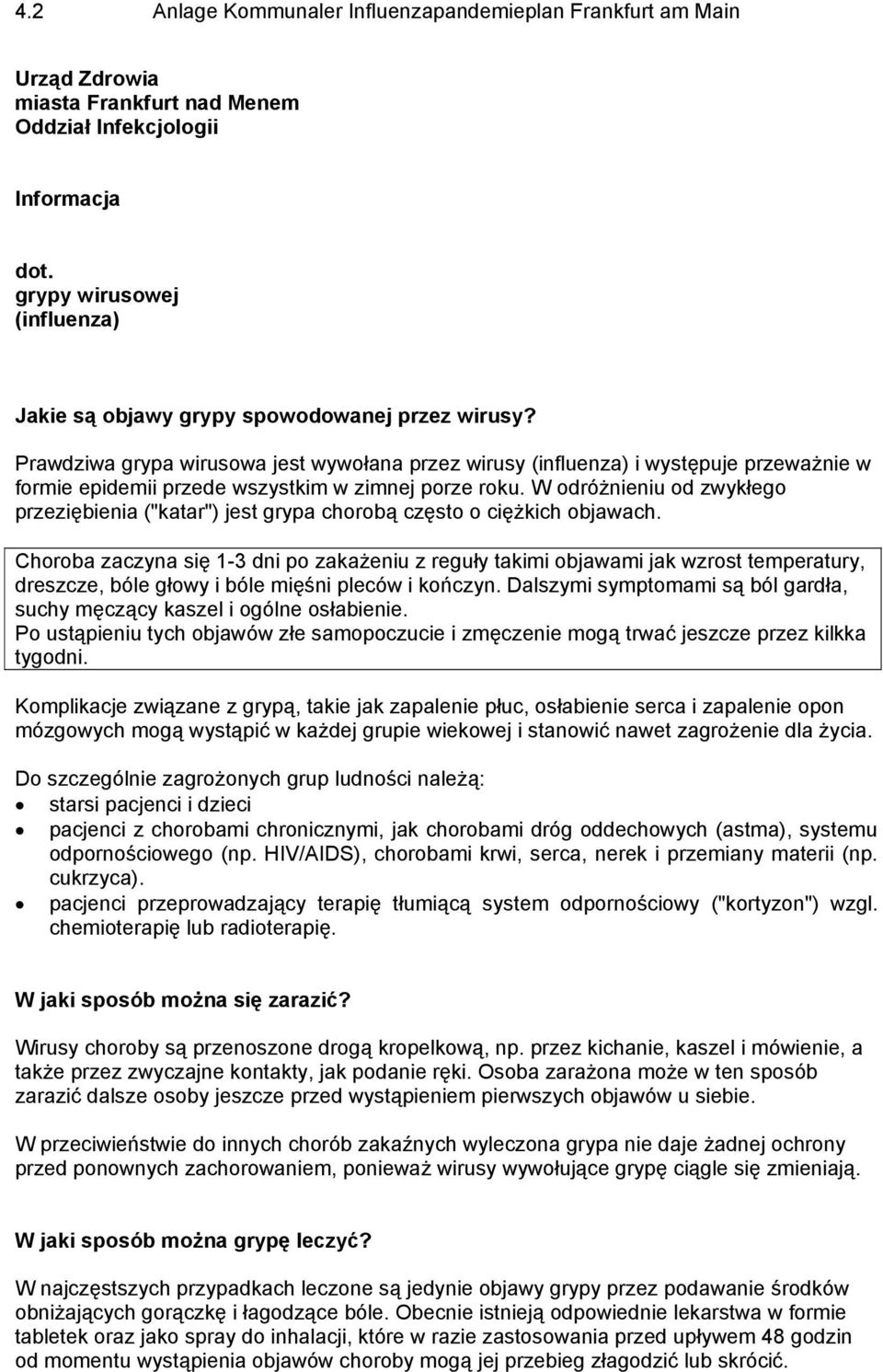 4.2 Anlage Kommunaler Influenzapandemieplan Frankfurt am Main

Urząd Zdrowia
miasta Frankfurt nad Menem
Oddział Infekcjologii

Informacja

dot.
grypy wirusowej
(influenza)

Jakie są objawy grypy spowodowanej przez wirusy?

Prawdziwa grypa wirusowa jest wywołana przez wirusy (influenza) i występuje przeważnie w formie epidemii przede wszystkim w zimnej porze roku. W odróżnieniu od zwykłego przeziębienia ("katar") jest grypa chorobą często o ciężkich objawach.

Choroba zaczyna się 1-3 dni po zakażeniu z reguły takimi objawami jak wzrost temperatury, dreszcze, bóle głowy i bóle mięśni pleców i kończyn. Dalszymi symptomami są ból gardła, suchy męczący kaszel i ogólne osłabienie.
Po ustąpieniu tych objawów złe samopoczucie i zmęczenie mogą trwać jeszcze przez kilkka tygodni.

Komplikacje związane z grypą, takie jak zapalenie płuc, osłabienie serca i zapalenie opon mózgowych mogą wystąpić w każdej grupie wiekowej i stanowić nawet zagrożenie dla życia.

Do szczególnie zagrożonych grup ludności należą:
• starsi pacjenci i dzieci
• pacjenci z chorobami chronicznymi, jak chorobami dróg oddechowych (astma), systemu odpornościowego (np. HIV/AIDS), chorobami krwi, serca, nerek i przemiany materii (np. cukrzyca).
• pacjenci przeprowadzający terapię tłumiącą system odpornościowy ("kortyzon") wzgl. chemioterapię lub radioterapię.

W jaki sposób można się zarazić?

Wirusy choroby są przenoszone drogą kropelkową, np. przez kichanie, kaszel i mówienie, a także przez zwyczajne kontakty, jak podanie ręki. Osoba zarażona może w ten sposób zarazić dalsze osoby jeszcze przed wystąpieniem pierwszych objawów u siebie.

W przeciwieństwie do innych chorób zakaźnych wyleczona grypa nie daje żadnej ochrony przed ponownych zachorowaniem, ponieważ wirusy wywołujące grypę ciągle się zmieniają.

W jaki sposób można grypę leczyć?

W najczęstszych przypadkach leczone są jedynie objawy grypy przez podawanie środków obniżających gorączkę i łagodzące bóle. Obecnie istnieją odpowiednie lekarstwa w formie tabletek oraz jako spray do inhalacji, które w razie zastosowania przed upływem 48 godzin od momentu wystąpienia objawów choroby mogą jej przebieg złagodzić lub skrócić.